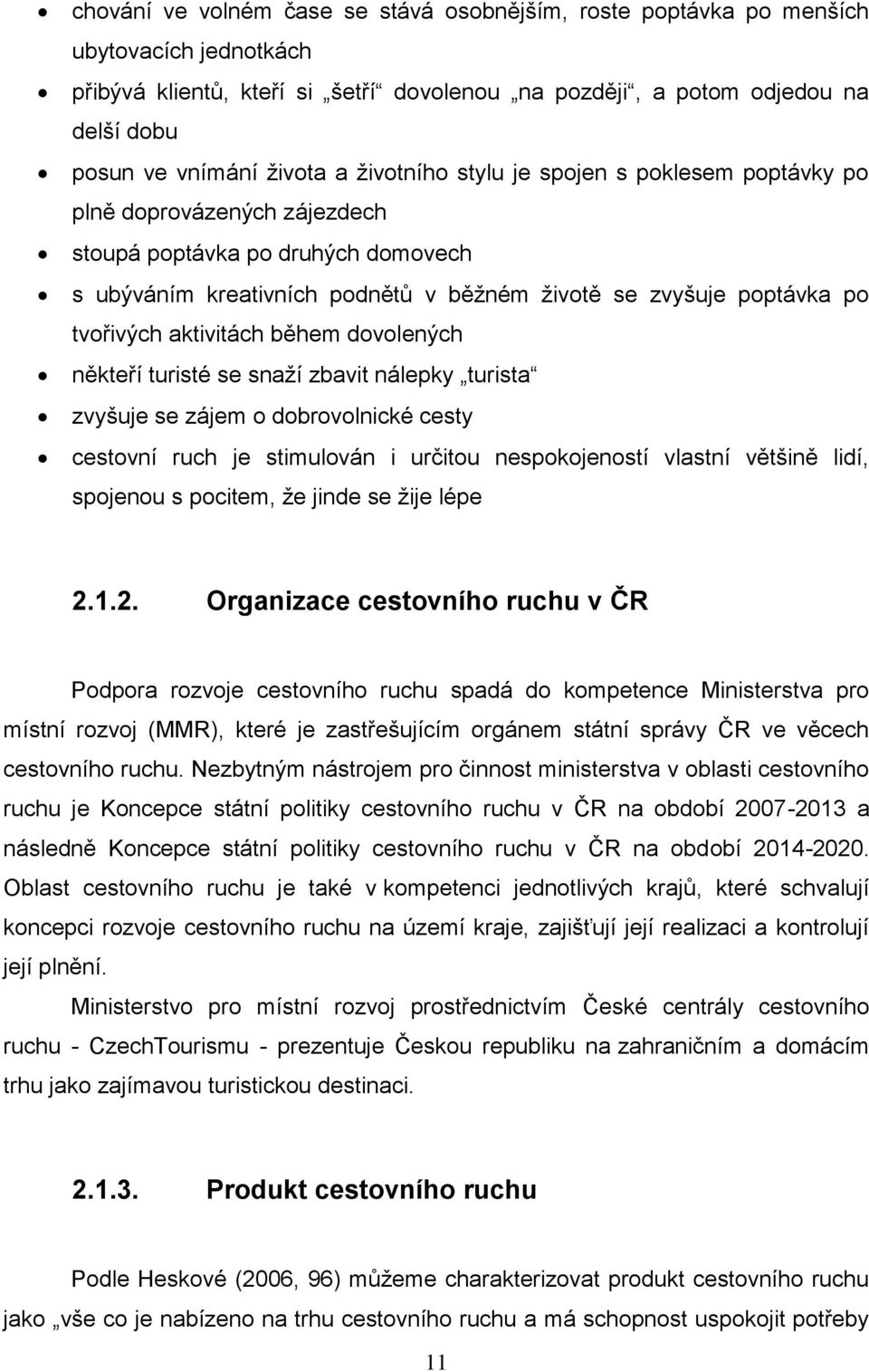 • chování ve volném čase se stává osobnějším, roste poptávka po menších ubytovacích jednotkách
• přibývá klientů, kteří si „šetří“ dovolenou „na později“, a potom odjedou na delší dobu
• posun ve vnímání života a životního stylu je spojen s poklesem poptávky po plně doprovázených zájezdech
• stoupá poptávka po druhých domovech
• s ubýváním kreativních podnětů v běžném životě se zvyšuje poptávka po tvořivých aktivitách během dovolených
• někteří turisté se snaží zbavit nálepky „turista“
• zvyšuje se zájem o dobrovolnické cesty
• cestovní ruch je stimulován i určitou nespokojeností vlastní většině lidí, spojenou s pocitem, že jinde se žije lépe

2.1.2. Organizace cestovního ruchu v ČR

Podpora rozvoje cestovního ruchu spadá do kompetence Ministerstva pro místní rozvoj (MMR), které je zastřešujícím orgánem státní správy ČR ve věcech cestovního ruchu. Nezbytným nástrojem pro činnost ministerstva v oblasti cestovního ruchu je Koncepce státní politiky cestovního ruchu v ČR na období 2007-2013 a následně Koncepce státní politiky cestovního ruchu v ČR na období 2014-2020. Oblast cestovního ruchu je také v kompetenci jednotlivých krajů, které schvalují koncepci rozvoje cestovního ruchu na území kraje, zajišťují její realizaci a kontrolují její plnění.

Ministerstvo pro místní rozvoj prostřednictvím České centrály cestovního ruchu - CzechTourismu - prezentuje Českou republiku na zahraničním a domácím trhu jako zajímavou turistickou destinaci.

2.1.3. Produkt cestovního ruchu

Podle Heskové (2006, 96) můžeme charakterizovat produkt cestovního ruchu jako „vše co je nabízeno na trhu cestovního ruchu a má schopnost uspokojit potřeby

11